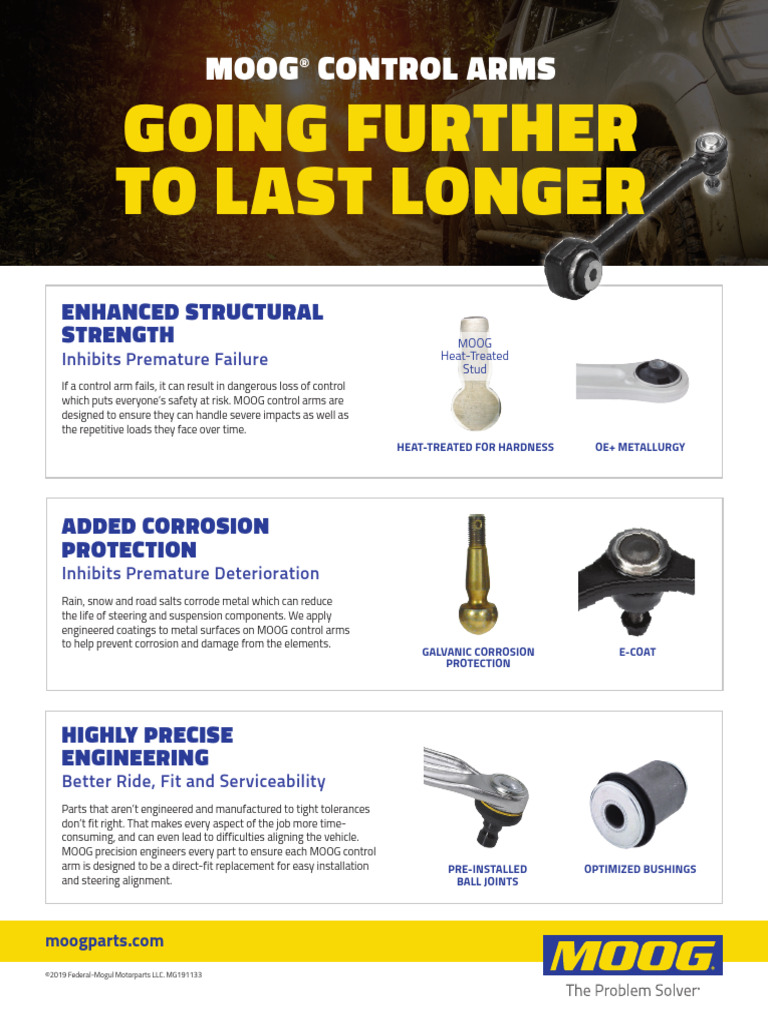 MOOG® CONTROL ARMS

GOING FURTHER TO LAST LONGER

ENHANCED STRUCTURAL STRENGTH

Inhibits Premature Failure

If a control arm fails, it can result in dangerous loss of control which puts everyone's safety at risk. MOOG control arms are designed to ensure they can handle severe impacts as well as the repetitive loads they face over time.

MOOG Heat-Treated Stud

HEAT-TREATED FOR HARDNESS

OE+ METALLURGY

ADDED CORROSION PROTECTION

Inhibits Premature Deterioration

Rain, snow and road salts corrode metal which can reduce the life of steering and suspension components. We apply engineered coatings to metal surfaces on MOOG control arms to help prevent corrosion and damage from the elements.

GALVANIC CORROSION PROTECTION

E-COAT

HIGHLY PRECISE ENGINEERING

Better Ride, Fit and Serviceability

Parts that aren't engineered and manufactured to tight tolerances don't fit right. That makes every aspect of the job more time-consuming, and can even lead to difficulties aligning the vehicle. MOOG precision engineers every part to ensure each MOOG control arm is designed to be a direct-fit replacement for easy installation and steering alignment.

PRE-INSTALLED BALL JOINTS

OPTIMIZED BUSHINGS

moogparts.com

©2019 Federal-Mogul Motorparts LLC. MG191133

MOOG

The Problem Solver®